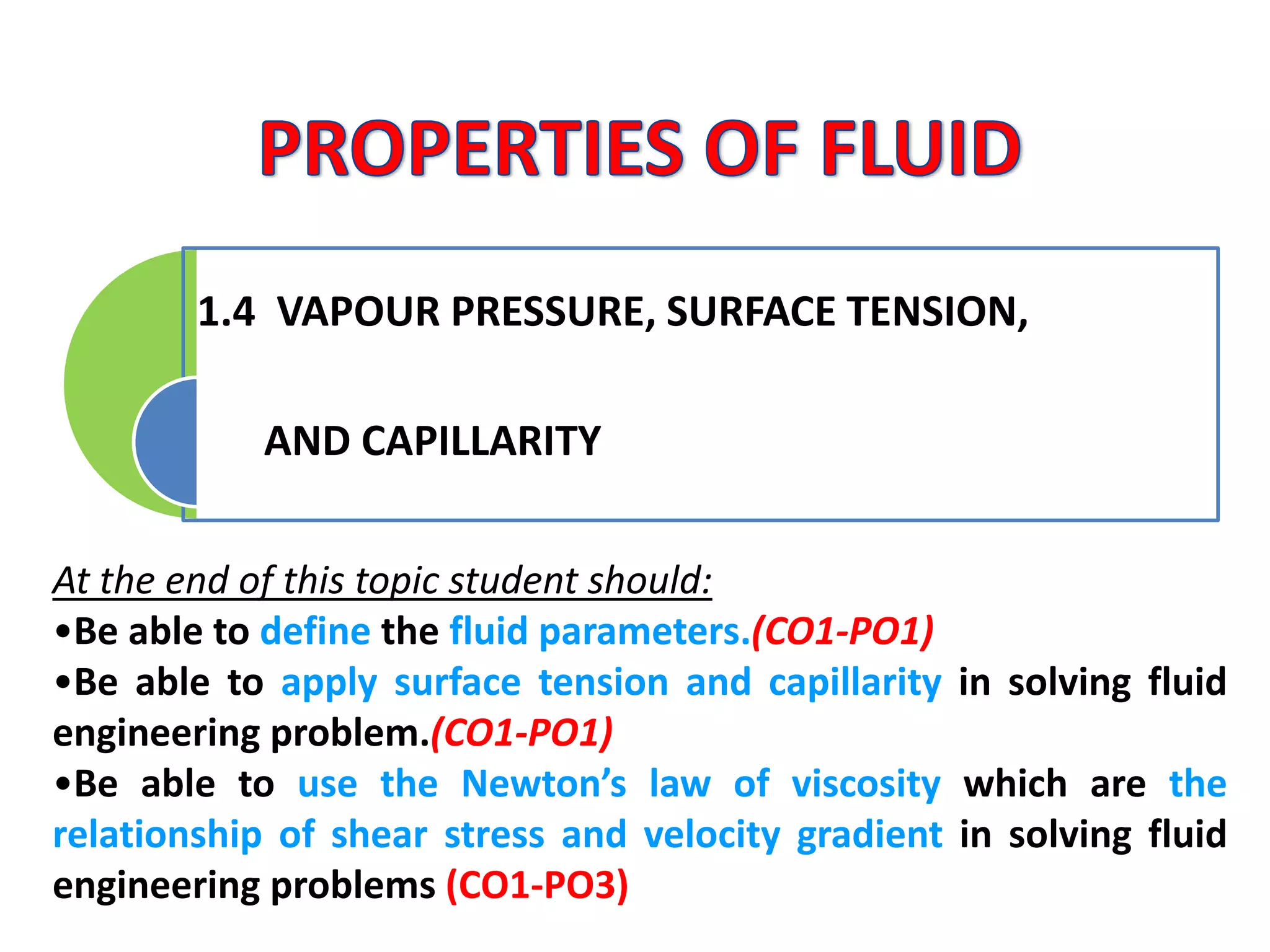 PROPERTIES OF FLUID

1.4 VAPOUR PRESSURE, SURFACE TENSION,

AND CAPILLARITY

At the end of this topic student should:

•Be able to define the fluid parameters.(CO1-PO1)

•Be able to apply surface tension and capillarity in solving fluid engineering problem.(CO1-PO1)

•Be able to use the Newton's law of viscosity which are the relationship of shear stress and velocity gradient in solving fluid engineering problems (CO1-PO3)